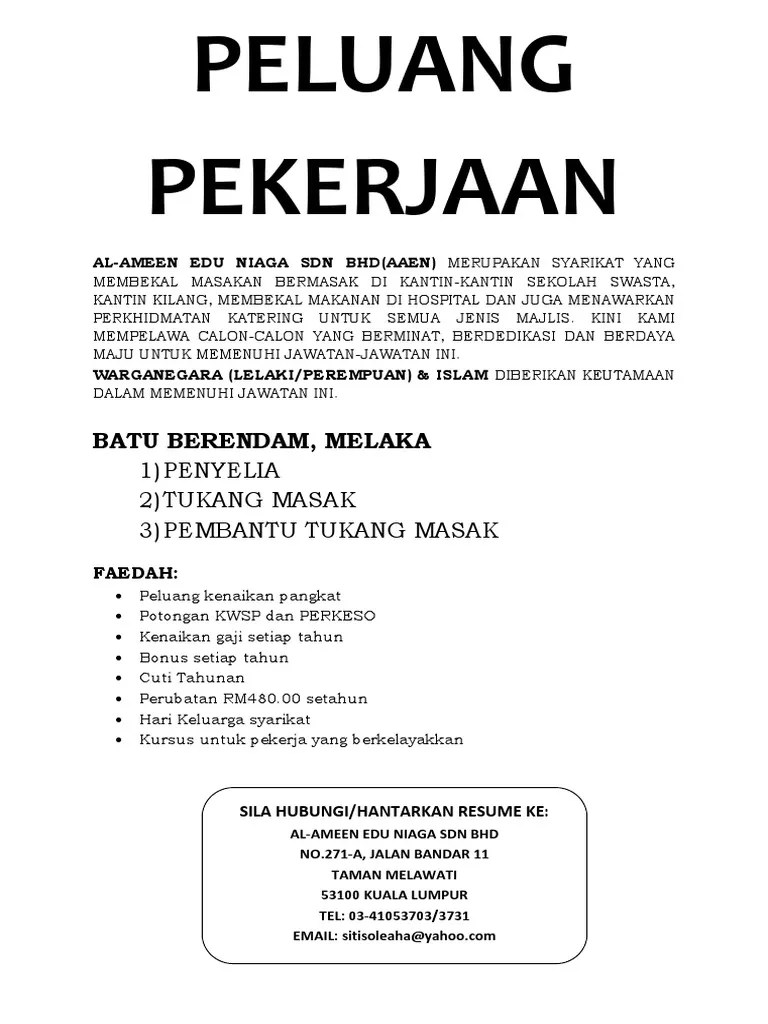 PELUANG PEKERJAAN

AL-AMEEN EDU NIAGA SDN BHD(AAEN) MERUPAKAN SYARIKAT YANG MEMBEKAL MASAKAN BERMASAK DI KANTIN-KANTIN SEKOLAH SWASTA, KANTIN KILANG, MEMBEKAL MAKANAN DI HOSPITAL DAN JUGA MENAWARKAN PERKHIDMATAN KATERING UNTUK SEMUA JENIS MAJLIS. KINI KAMI MEMPELAWA CALON-CALON YANG BERMINAT, BERDEDIKASI DAN BERDAYA MAJU UNTUK MEMENUHI JAWATAN-JAWATAN INI.

WARGANEGARA (LELAKI/PEREMPUAN) & ISLAM DIBERIKAN KEUTAMAAN DALAM MEMENUHI JAWATAN INI.

BATU BERENDAM, MELAKA
1)PENYELIA
2)TUKANG MASAK
3)PEMBANTU TUKANG MASAK

FAEDAH:
• Peluang kenaikan pangkat
• Potongan KWSP dan PERKESO
• Kenaikan gaji setiap tahun
• Bonus setiap tahun
• Cuti Tahunan
• Perubatan RM480.00 setahun
• Hari Keluarga syarikat
• Kursus untuk pekerja yang berkelayakkan

SILA HUBUNGI/HANTARKAN RESUME KE:
AL-AMEEN EDU NIAGA SDN BHD
NO.271-A, JALAN BANDAR 11
TAMAN MELAWATI
53100 KUALA LUMPUR
TEL: 03-41053703/3731
EMAIL: sitisoleaha@yahoo.com